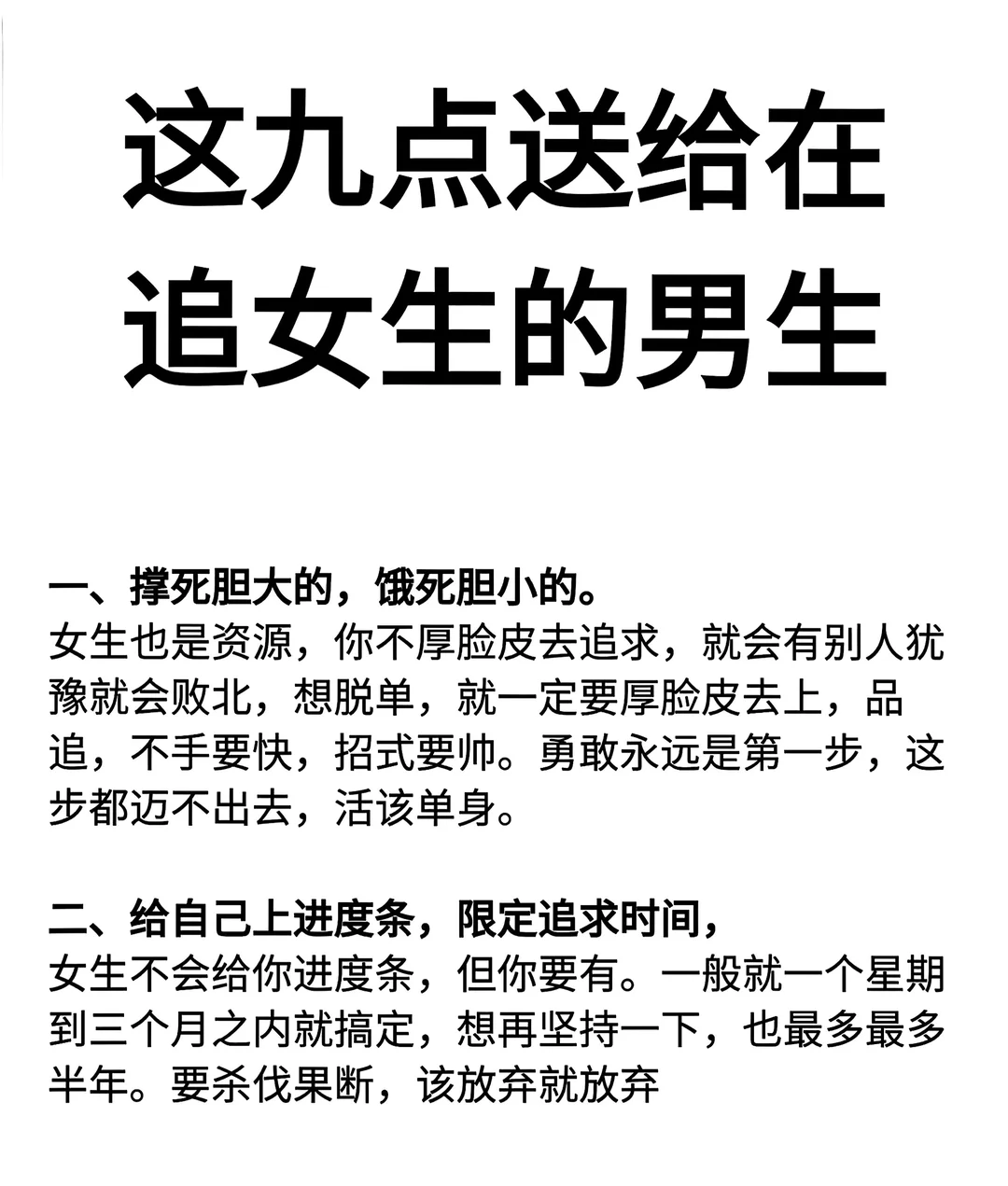 这九点送给在追女生的男生

一、撑死胆大的，饿死胆小的。
女生也是资源，你不厚脸皮去追求，就会有别人犹豫就会败北，想脱单，就一定要厚脸皮去上，品追，不手要快，招式要帅。勇敢永远是第一步，这步都迈不出去，活该单身。

二、给自己上进度条，限定追求时间，
女生不会给你进度条，但你要有。一般就一个星期到三个月之内就搞定，想再坚持一下，也最多最多半年。要杀伐果断，该放弃就放弃